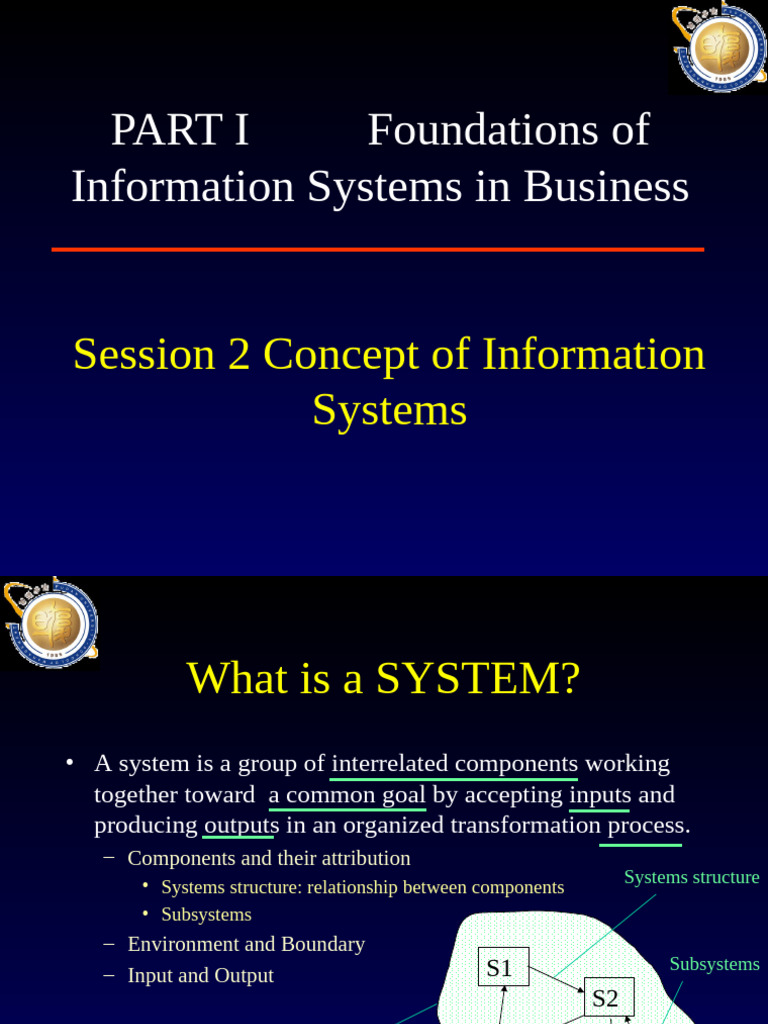 PART I Foundations of Information Systems in Business

Session 2 Concept of Information Systems

What is a SYSTEM?

• A system is a group of interrelated components working together toward a common goal by accepting inputs and producing outputs in an organized transformation process.
– Components and their attribution
• Systems structure: relationship between components
• Subsystems
– Environment and Boundary
– Input and Output

Systems structure

Subsystems

S1

S2